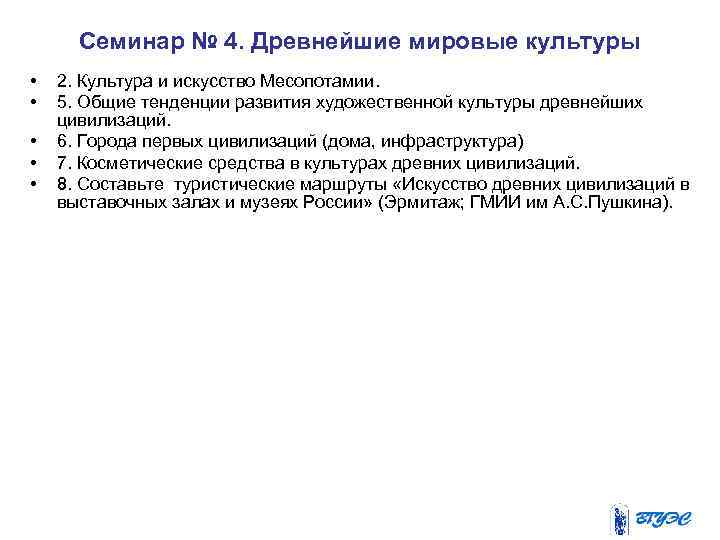 Семинар № 4. Древнейшие мировые культуры

• 2. Культура и искусство Месопотамии.
• 5. Общие тенденции развития художественной культуры древнейших цивилизаций.
• 6. Города первых цивилизаций (дома, инфраструктура)
• 7. Косметические средства в культурах древних цивилизаций.
• 8. Составьте туристические маршруты «Искусство древних цивилизаций в выставочных залах и музеях России» (Эрмитаж; ГМИИ им А.С.Пушкина).

ВГУЭС